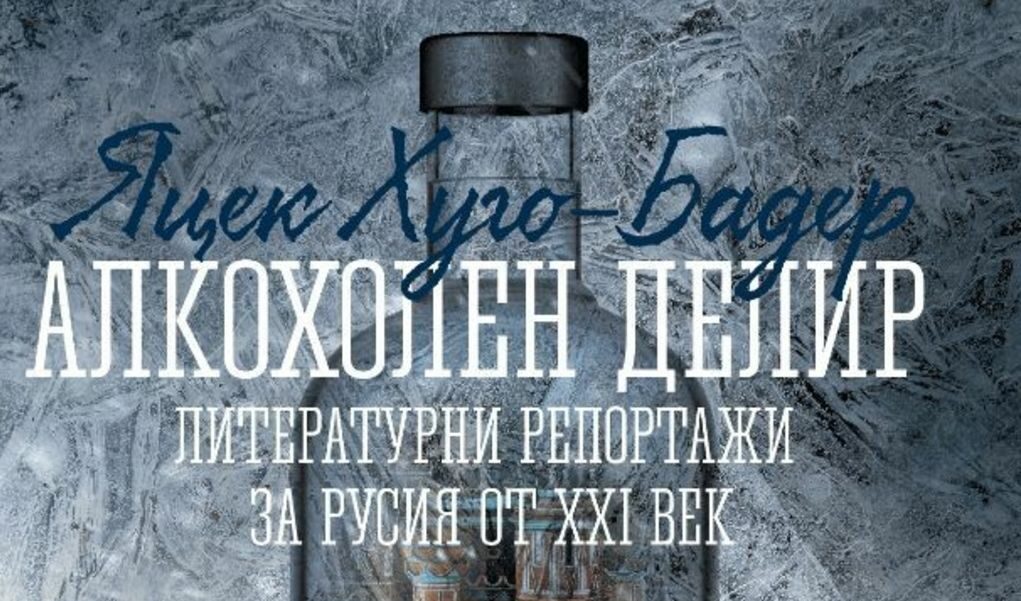 Яцек Хуго-Бадер
АЛКОХОЛЕН ДЕЛИР
ЛИТЕРАТУРНИ РЕПОРТАЖИ
ЗА РУСИЯ ОТ XXI ВЕК